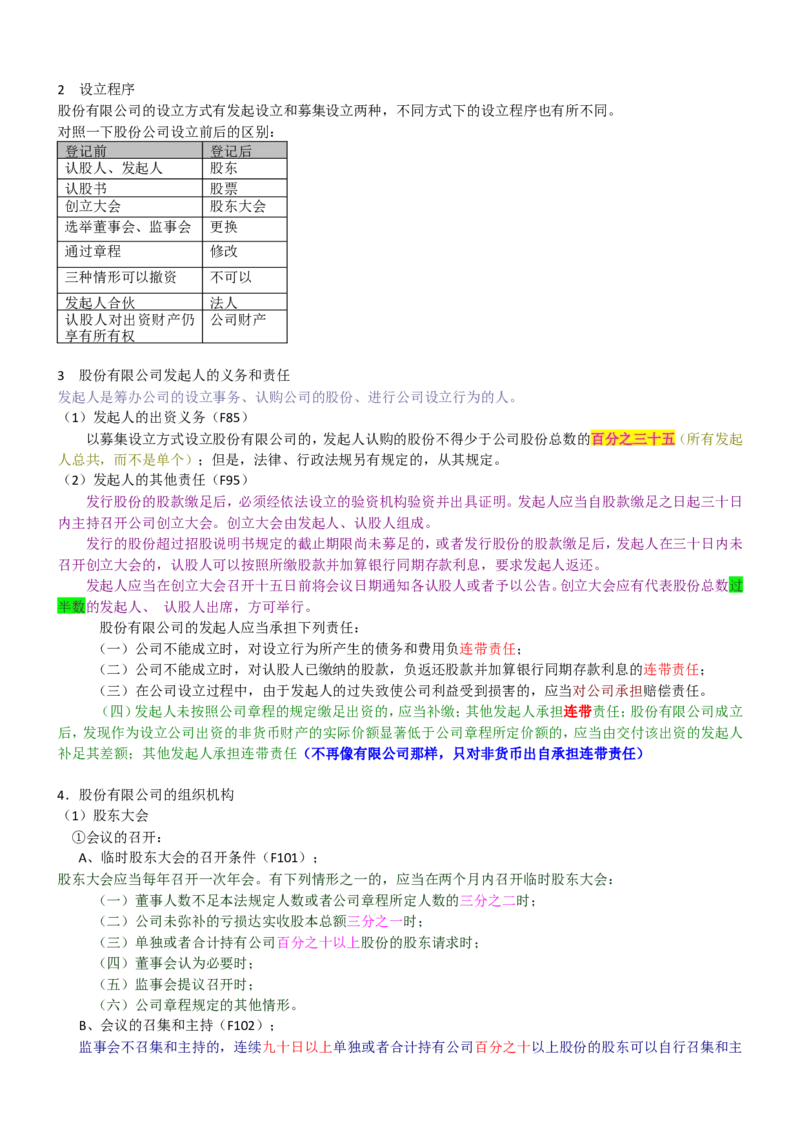 2 设立程序
股份有限公司的设立方式有发起设立和募集设立两种，不同方式下的设立程序也有所不同。
对照一下股份公司设立前后的区别：

| 登记前 | 登记后 |
|---|---|
| 认股人、发起人 | 股东 |
| 认股书 | 股票 |
| 创立大会 | 股东大会 |
| 选举董事会、监事会 | 更换 |
| 通过章程 | 修改 |
| 三种情形可以撤资 | 不可以 |
| 发起人合伙 | 法人 |
| 认股人对出资财产仍享有所有权 | 公司财产 |

3 股份有限公司发起人的义务和责任
发起人是筹办公司的设立事务、认购公司的股份、进行公司设立行为的人。
（1）发起人的出资义务（F85）
以募集设立方式设立股份有限公司的，发起人认购的股份不得少于公司股份总数的百分之三十五（所有发起人总共，而不是单个）；但是，法律、行政法规另有规定的，从其规定。
（2）发起人的其他责任（F95）
发行股份的股款缴足后，必须经依法设立的验资机构验资并出具证明。发起人应当自股款缴足之日起三十日内主持召开公司创立大会。创立大会由发起人、认股人组成。
发行的股份超过招股说明书规定的截止期限尚未募足的，或者发行股份的股款缴足后，发起人在三十日内未召开创立大会的，认股人可以按照所缴股款并加算银行同期存款利息，要求发起人返还。
发起人应当在创立大会召开十五日前将会议日期通知各认股人或者予以公告。创立大会应有代表股份总数过半数的发起人、 认股人出席，方可举行。
股份有限公司的发起人应当承担下列责任：
（一）公司不能成立时，对设立行为所产生的债务和费用负连带责任；
（二）公司不能成立时，对认股人已缴纳的股款，负返还股款并加算银行同期存款利息的连带责任；
（三）在公司设立过程中，由于发起人的过失致使公司利益受到损害的，应当对公司承担赔偿责任。
（四）发起人未按照公司章程的规定缴足出资的，应当补缴；其他发起人承担连带责任；股份有限公司成立后，发现作为设立公司出资的非货币财产的实际价额显著低于公司章程所定价额的，应当由交付该出资的发起人补足其差额；其他发起人承担连带责任（不再像有限公司那样，只对非货币出自承担连带责任）

4．股份有限公司的组织机构
（1）股东大会
①会议的召开：
A、临时股东大会的召开条件（F101）；
股东大会应当每年召开一次年会。有下列情形之一的，应当在两个月内召开临时股东大会：
（一）董事人数不足本法规定人数或者公司章程所定人数的三分之二时；
（二）公司未弥补的亏损达实收股本总额三分之一时；
（三）单独或者合计持有公司百分之十以上股份的股东请求时；
（四）董事会认为必要时；
（五）监事会提议召开时；
（六）公司章程规定的其他情形。
B、会议的召集和主持（F102）；
监事会不召集和主持的，连续九十日以上单独或者合计持有公司百分之十以上股份的股东可以自行召集和主